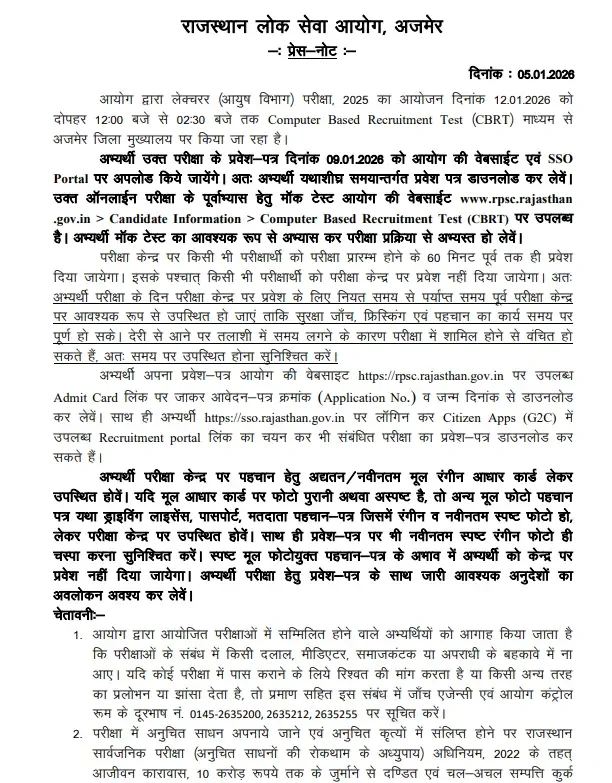 राजस्थान लोक सेवा आयोग, अजमेर
–: प्रेस–नोट :–

दिनांक : 05.01.2026

आयोग द्वारा लेक्चरर (आयुष विभाग) परीक्षा, 2025 का आयोजन दिनांक 12.01.2026 को दोपहर 12:00 बजे से 02:30 बजे तक Computer Based Recruitment Test (CBRT) माध्यम से अजमेर जिला मुख्यालय पर किया जा रहा है।

अभ्यर्थी उक्त परीक्षा के प्रवेश–पत्र दिनांक 09.01.2026 को आयोग की वेबसाईट एवं SSO Portal पर अपलोड किये जायेंगे। अतः अभ्यर्थी यथाशीघ्र समयान्तर्गत प्रवेश पत्र डाउनलोड कर लेवें। उक्त ऑनलाईन परीक्षा के पूर्वाभ्यास हेतु मॉक टेस्ट आयोग की वेबसाईट www.rpsc.rajasthan.gov.in > Candidate Information > Computer Based Recruitment Test (CBRT) पर उपलब्ध है। अभ्यर्थी मॉक टेस्ट का आवश्यक रूप से अभ्यास कर परीक्षा प्रक्रिया से अभ्यस्त हो लेवें।

परीक्षा केन्द्र पर किसी भी परीक्षार्थी को परीक्षा प्रारम्भ होने के 60 मिनट पूर्व तक ही प्रवेश दिया जायेगा। इसके पश्चात् किसी भी परीक्षार्थी को परीक्षा केन्द्र पर प्रवेश नहीं दिया जायेगा। अतः अभ्यर्थी परीक्षा के दिन परीक्षा केन्द्र पर प्रवेश के लिए नियत समय से पर्याप्त समय पूर्व परीक्षा केन्द्र पर आवश्यक रूप से उपस्थित हो जाएं ताकि सुरक्षा जाँच, फ्रिस्किंग एवं पहचान का कार्य समय पर पूर्ण हो सके। देरी से आने पर तलाशी में समय लगने के कारण परीक्षा में शामिल होने से वंचित हो सकते हैं, अतः समय पर उपस्थित होना सुनिश्चित करें।

अभ्यर्थी अपना प्रवेश–पत्र आयोग की वेबसाइट https://rpsc.rajasthan.gov.in पर उपलब्ध Admit Card लिंक पर जाकर आवेदन–पत्र क्रमांक (Application No.) व जन्म दिनांक से डाउनलोड कर लेवें। साथ ही अभ्यर्थी https://sso.rajasthan.gov.in पर लॉगिन कर Citizen Apps (G2C) में उपलब्ध Recruitment portal लिंक का चयन कर भी संबंधित परीक्षा का प्रवेश–पत्र डाउनलोड कर सकते हैं।

अभ्यर्थी परीक्षा केन्द्र पर पहचान हेतु अद्यतन/नवीनतम मूल रंगीन आधार कार्ड लेकर उपस्थित होवें। यदि मूल आधार कार्ड पर फोटो पुरानी अथवा अस्पष्ट है, तो अन्य मूल फोटो पहचान पत्र यथा ड्राइविंग लाइसेंस, पासपोर्ट, मतदाता पहचान–पत्र जिसमें रंगीन व नवीनतम स्पष्ट फोटो हो, लेकर परीक्षा केन्द्र पर उपस्थित होवें। साथ ही प्रवेश–पत्र पर भी नवीनतम स्पष्ट रंगीन फोटो ही चस्पा करना सुनिश्चित करें। स्पष्ट मूल फोटोयुक्त पहचान–पत्र के अभाव में अभ्यर्थी को केन्द्र पर प्रवेश नहीं दिया जायेगा। अभ्यर्थी परीक्षा हेतु प्रवेश–पत्र के साथ जारी आवश्यक अनुदेशों का अवलोकन अवश्य कर लेवें।

चेतावनीः–

1. आयोग द्वारा आयोजित परीक्षाओं में सम्मिलित होने वाले अभ्यर्थियों को आगाह किया जाता है कि परीक्षाओं के संबंध में किसी दलाल, मीडिएटर, समाजकंटक या अपराधी के बहकावे में ना आए। यदि कोई परीक्षा में पास कराने के लिये रिश्वत की मांग करता है या किसी अन्य तरह का प्रलोभन या झांसा देता है, तो प्रमाण सहित इस संबंध में जाँच एजेन्सी एवं आयोग कंट्रोल रूम के दूरभाष नं. 0145-2635200, 2635212, 2635255 पर सूचित करें।

2. परीक्षा में अनुचित साधन अपनाये जाने एवं अनुचित कृत्यों में संलिप्त होने पर राजस्थान सार्वजनिक परीक्षा (अनुचित साधनों की रोकथाम के अध्युपाय) अधिनियम, 2022 के तहत् आजीवन कारावास, 10 करोड़ रूपये तक के जुर्माने से दण्डित एवं चल–अचल सम्पत्ति कुर्क